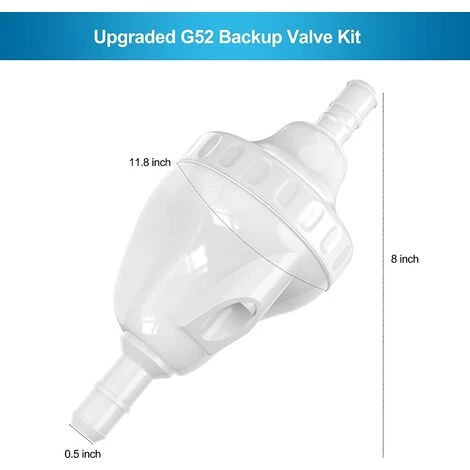 Upgraded G52 Backup Valve Kit

11.8 inch

8 inch

0.5 inch